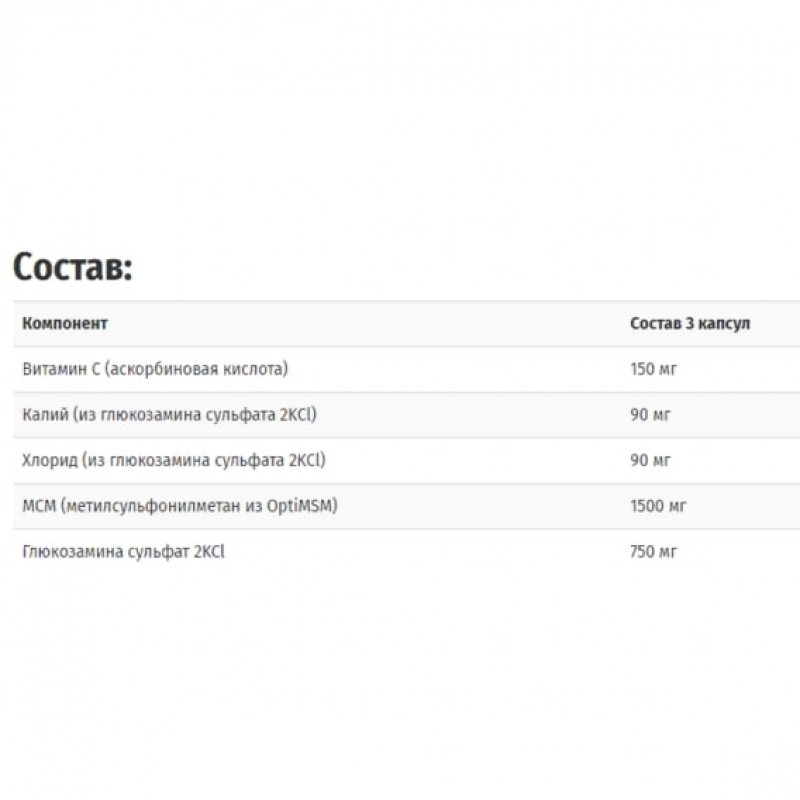 Состав:

| Компонент | Состав 3 капсул |
|---|---|
| Витамин С (аскорбиновая кислота) | 150 мг |
| Калий (из глюкозамина сульфата 2KCl) | 90 мг |
| Хлорид (из глюкозамина сульфата 2KCl) | 90 мг |
| МСМ (метилсульфонилметан из OptiMSM) | 1500 мг |
| Глюкозамина сульфат 2KCl | 750 мг |